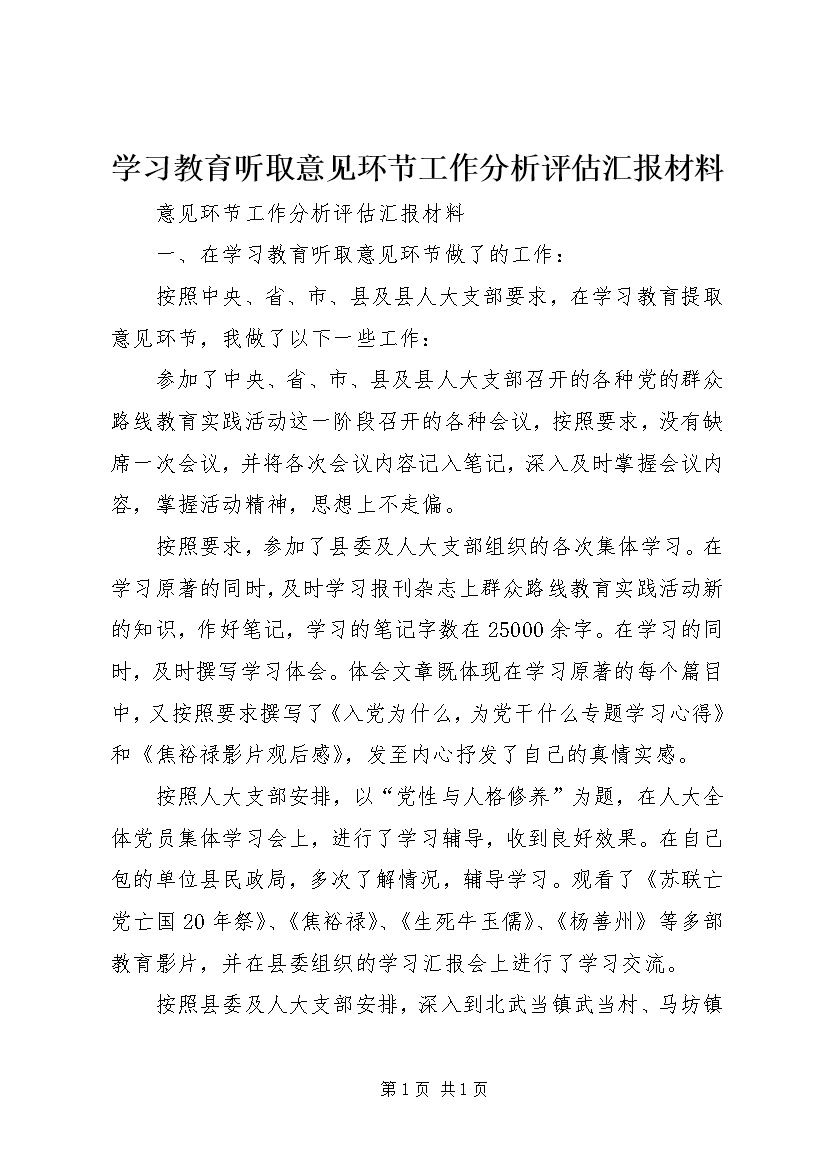 学习教育听取意见环节工作分析评估汇报材料

意见环节工作分析评估汇报材料

一、在学习教育听取意见环节做了的工作：

按照中央、省、市、县及县人大支部要求，在学习教育提取意见环节，我做了以下一些工作：

参加了中央、省、市、县及县人大支部召开的各种党的群众路线教育实践活动这一阶段召开的各种会议，按照要求，没有缺席一次会议，并将各次会议内容记入笔记，深入及时掌握会议内容，掌握活动精神，思想上不走偏。

按照要求，参加了县委及人大支部组织的各次集体学习。在学习原著的同时，及时学习报刊杂志上群众路线教育实践活动新的知识，作好笔记，学习的笔记字数在25000余字。在学习的同时，及时撰写学习体会。体会文章既体现在学习原著的每个篇目中，又按照要求撰写了《入党为什么，为党干什么专题学习心得》和《焦裕禄影片观后感》，发至内心抒发了自己的真情实感。

按照人大支部安排，以“党性与人格修养”为题，在人大全体党员集体学习会上，进行了学习辅导，收到良好效果。在自己包的单位县民政局，多次了解情况，辅导学习。观看了《苏联亡党亡国20年祭》、《焦裕禄》、《生死牛玉儒》、《杨善州》等多部教育影片，并在县委组织的学习汇报会上进行了学习交流。

按照县委及人大支部安排，深入到北武当镇武当村、马坊镇

第1页 共1页